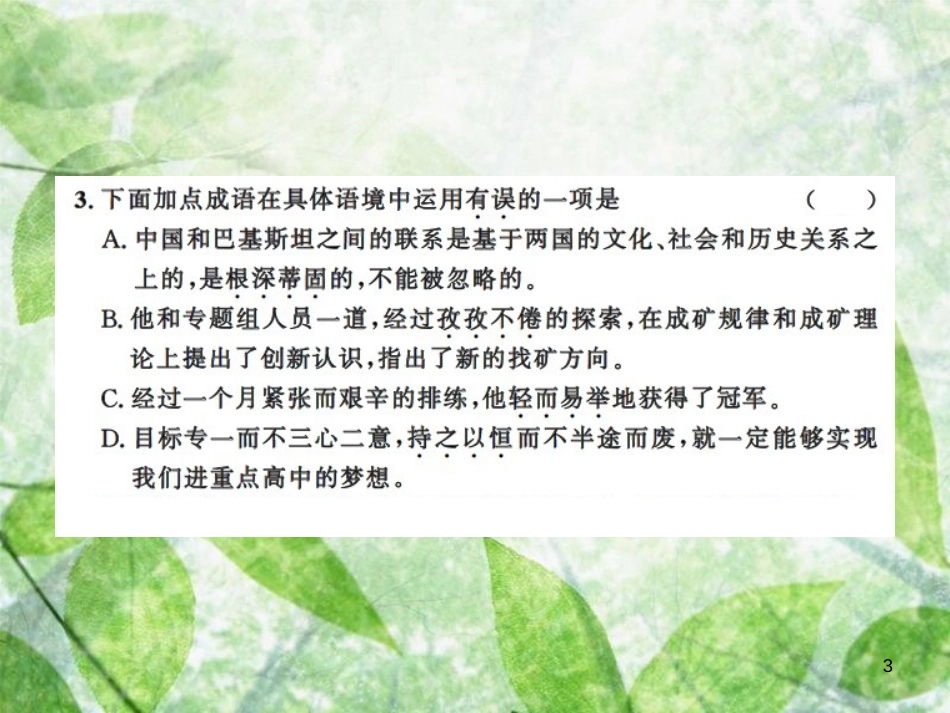 3. 下面加点成语在具体语境中运用有误的一项是　　（　　）

A. 中国和巴基斯坦之间的联系是基于两国的文化、社会和历史关系之上的，是根深蒂固的，不能被忽略的。

B. 他和专题组人员一道，经过孜孜不倦的探索，在成矿规律和成矿理论上提出了创新认识，指出了新的找矿方向。

C. 经过一个月紧张而艰辛的排练，他轻而易举地获得了冠军。

D. 目标专一而不三心二意，持之以恒而不半途而废，就一定能够实现我们进重点高中的梦想。

3